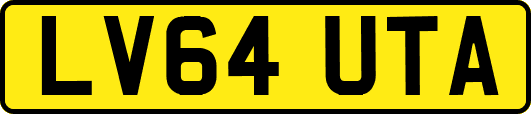 LV64 UTA